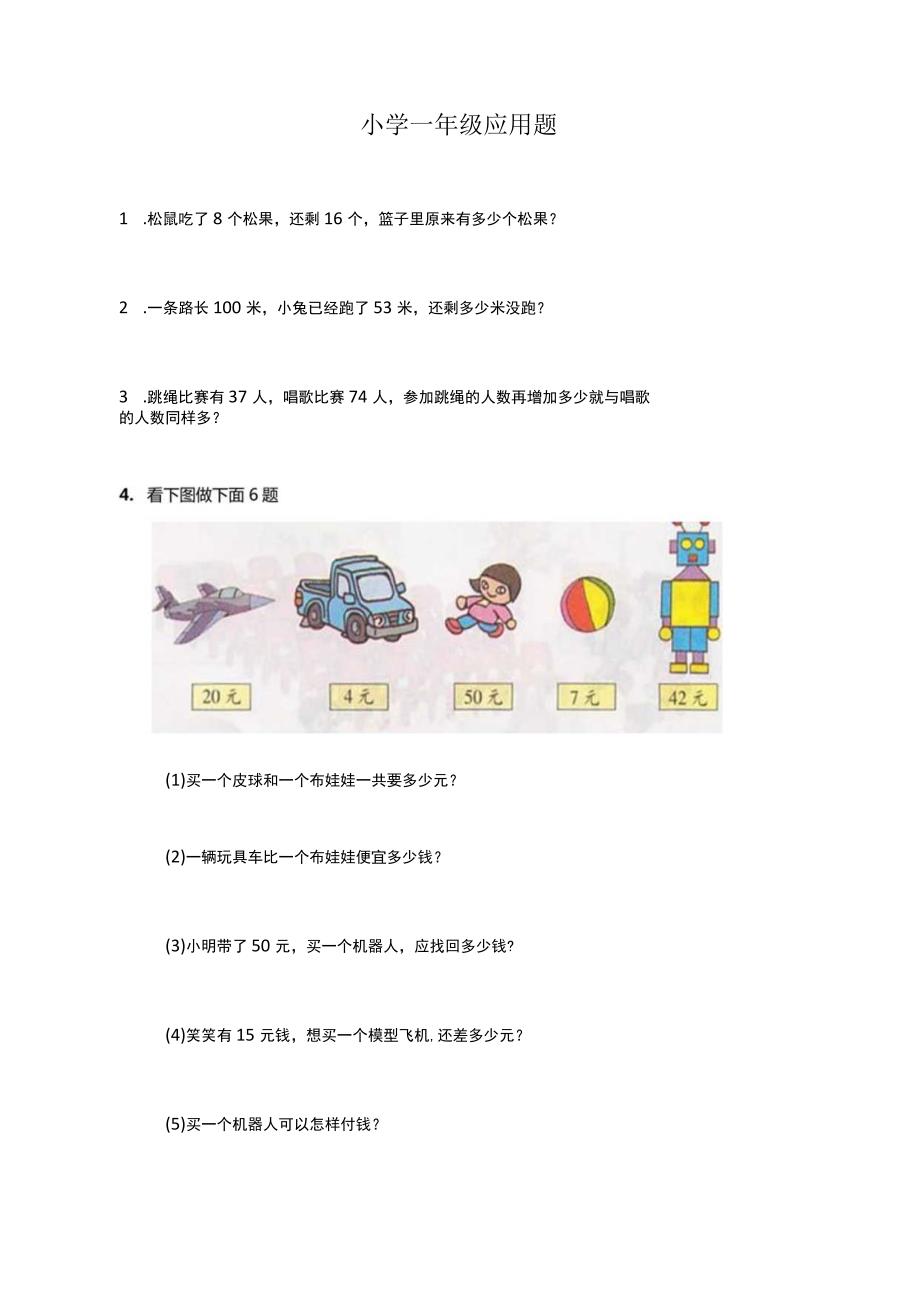 小学一年级应用题

1 .松鼠吃了 8 个松果，还剩 16 个，篮子里原来有多少个松果？

2 .一条路长 100 米，小兔已经跑了 53 米，还剩多少米没跑？

3 .跳绳比赛有 37 人，唱歌比赛 74 人，参加跳绳的人数再增加多少就与唱歌的人数同样多？

4. 看下图做下面 6 题

20 元　4 元　50 元　7 元　42 元

(1)买一个皮球和一个布娃娃一共要多少元？

(2)一辆玩具车比一个布娃娃便宜多少钱？

(3)小明带了 50 元，买一个机器人，应找回多少钱?

(4)笑笑有 15 元钱，想买一个模型飞机,还差多少元？

(5)买一个机器人可以怎样付钱？